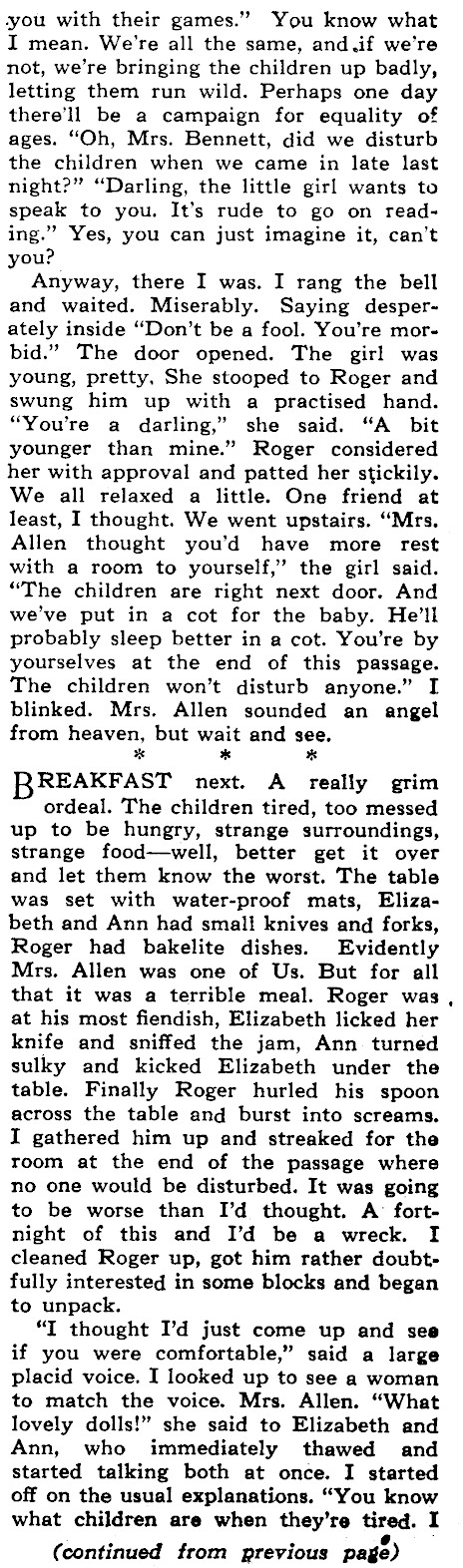 you with their games." You know what I mean. We're all the same, and if we're not, we're bringing the children up badly, letting them run wild. Perhaps one day there'll be a campaign for equality of ages. "Oh, Mrs. Bennett, did we disturb the children when we came in late last night?" "Darling, the little girl wants to speak to you. It's rude to go on reading." Yes, you can just imagine it, can't you?

Anyway, there I was. I rang the bell and waited. Miserably. Saying desperately inside "Don't be a fool. You're morbid." The door opened. The girl was young, pretty. She stooped to Roger and swung him up with a practised hand. "You're a darling," she said. "A bit younger than mine." Roger considered her with approval and patted her stickily. We all relaxed a little. One friend at least, I thought. We went upstairs. "Mrs. Allen thought you'd have more rest with a room to yourself," the girl said. "The children are right next door. And we've put in a cot for the baby. He'll probably sleep better in a cot. You're by yourselves at the end of this passage. The children won't disturb anyone." I blinked. Mrs. Allen sounded an angel from heaven, but wait and see.

* * *

BREAKFAST next. A really grim ordeal. The children tired, too messed up to be hungry, strange surroundings, strange food—well, better get it over and let them know the worst. The table was set with water-proof mats, Elizabeth and Ann had small knives and forks, Roger had bakelite dishes. Evidently Mrs. Allen was one of Us. But for all that it was a terrible meal. Roger was at his most fiendish, Elizabeth licked her knife and sniffed the jam, Ann turned sulky and kicked Elizabeth under the table. Finally Roger hurled his spoon across the table and burst into screams. I gathered him up and streaked for the room at the end of the passage where no one would be disturbed. It was going to be worse than I'd thought. A fortnight of this and I'd be a wreck. I cleaned Roger up, got him rather doubtfully interested in some blocks and began to unpack.

"I thought I'd just come up and see if you were comfortable," said a large placid voice. I looked up to see a woman to match the voice. Mrs. Allen. "What lovely dolls!" she said to Elizabeth and Ann, who immediately thawed and started talking both at once. I started off on the usual explanations. "You know what children are when they're tired. I

(continued from previous page)